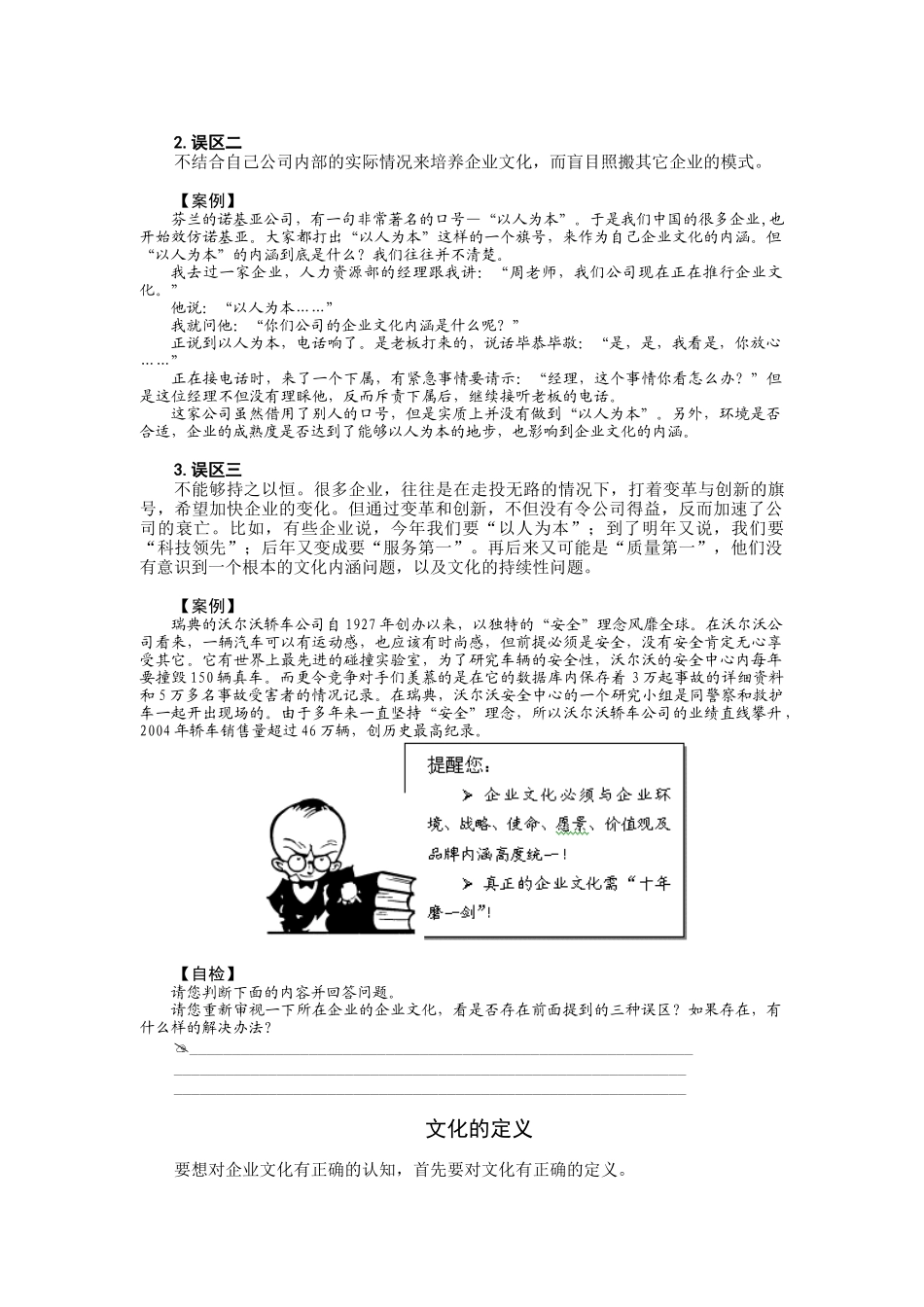 2. 误区二

不结合自己公司内部的实际情况来培养企业文化，而盲目照搬其它企业的模式。

【案例】

芬兰的诺基亚公司，有一句非常著名的口号—“以人为本”。于是我们中国的很多企业,也开始效仿诺基亚。大家都打出“以人为本”这样的一个旗号，来作为自己企业文化的内涵。但“以人为本”的内涵到底是什么？我们往往并不清楚。

我去过一家企业，人力资源部的经理跟我讲：“周老师，我们公司现在正在推行企业文化。”

他说：“以人为本……”

我就问他：“你们公司的企业文化内涵是什么呢？”

正说到以人为本，电话响了。是老板打来的，说话毕恭毕敬：“是，是，我看是，你放心……”

正在接电话时，来了一个下属，有紧急事情要请示：“经理，这个事情你看怎么办？”但是这位经理不但没有理睬他，反而斥责下属后，继续接听老板的电话。

这家公司虽然借用了别人的口号，但是实质上并没有做到“以人为本”。另外，环境是否合适，企业的成熟度是否达到了能够以人为本的地步，也影响到企业文化的内涵。

3. 误区三

不能够持之以恒。很多企业，往往是在走投无路的情况下，打着变革与创新的旗号，希望加快企业的变化。但通过变革和创新，不但没有令公司得益，反而加速了公司的衰亡。比如，有些企业说，今年我们要“以人为本”；到了明年又说，我们要“科技领先”；后年又变成要“服务第一”。再后来又可能是“质量第一”，他们没有意识到一个根本的文化内涵问题，以及文化的持续性问题。

【案例】

瑞典的沃尔沃轿车公司自 1927 年创办以来，以独特的“安全”理念风靡全球。在沃尔沃公司看来，一辆汽车可以有运动感，也应该有时尚感，但前提必须是安全，没有安全肯定无心享受其它。它有世界上最先进的碰撞实验室，为了研究车辆的安全性，沃尔沃的安全中心内每年要撞毁 150 辆真车。而更令竞争对手们羡慕的是在它的数据库内保存着 3 万起事故的详细资料和 5 万多名事故受害者的情况记录。在瑞典，沃尔沃安全中心的一个研究小组是同警察和救护车一起开出现场的。由于多年来一直坚持“安全”理念，所以沃尔沃轿车公司的业绩直线攀升，2004 年轿车销售量超过 46 万辆，创历史最高纪录。

提醒您：

➢ 企业文化必须与企业环境、战略、使命、愿景、价值观及品牌内涵高度统一！

➢ 真正的企业文化需“十年磨一剑”！

【自检】

请您判断下面的内容并回答问题。

请您重新审视一下所在企业的企业文化，看是否存在前面提到的三种误区？如果存在，有什么样的解决办法？

文化的定义

要想对企业文化有正确的认知，首先要对文化有正确的定义。